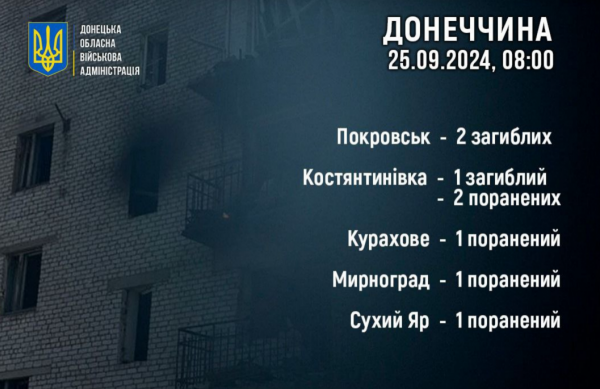 ДОНЕЦЬКА
ОБЛАСНА
ВІЙСЬКОВА
АДМІНІСТРАЦІЯ

ДОНЕЧЧИНА
25.09.2024, 08:00

Покровськ - 2 загиблих

Костянтинівка - 1 загиблий
- 2 поранених

Курахове - 1 поранений

Мирноград - 1 поранений

Сухий Яр - 1 поранений